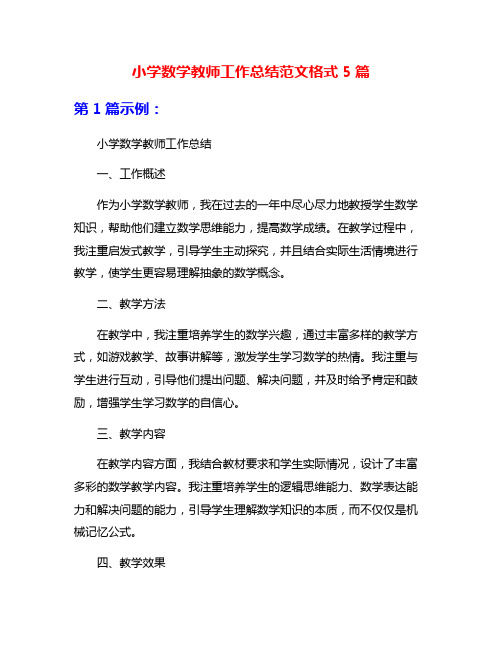 小学数学教师工作总结范文格式 5 篇

第 1 篇示例：

小学数学教师工作总结

一、工作概述

作为小学数学教师，我在过去的一年中尽心尽力地教授学生数学知识，帮助他们建立数学思维能力，提高数学成绩。在教学过程中，我注重启发式教学，引导学生主动探究，并且结合实际生活情境进行教学，使学生更容易理解抽象的数学概念。

二、教学方法

在教学中，我注重培养学生的数学兴趣，通过丰富多样的教学方式，如游戏教学、故事讲解等，激发学生学习数学的热情。我注重与学生进行互动，引导他们提出问题、解决问题，并及时给予肯定和鼓励，增强学生学习数学的自信心。

三、教学内容

在教学内容方面，我结合教材要求和学生实际情况，设计了丰富多彩的数学教学内容。我注重培养学生的逻辑思维能力、数学表达能力和解决问题的能力，引导学生理解数学知识的本质，而不仅仅是机械记忆公式。

四、教学效果